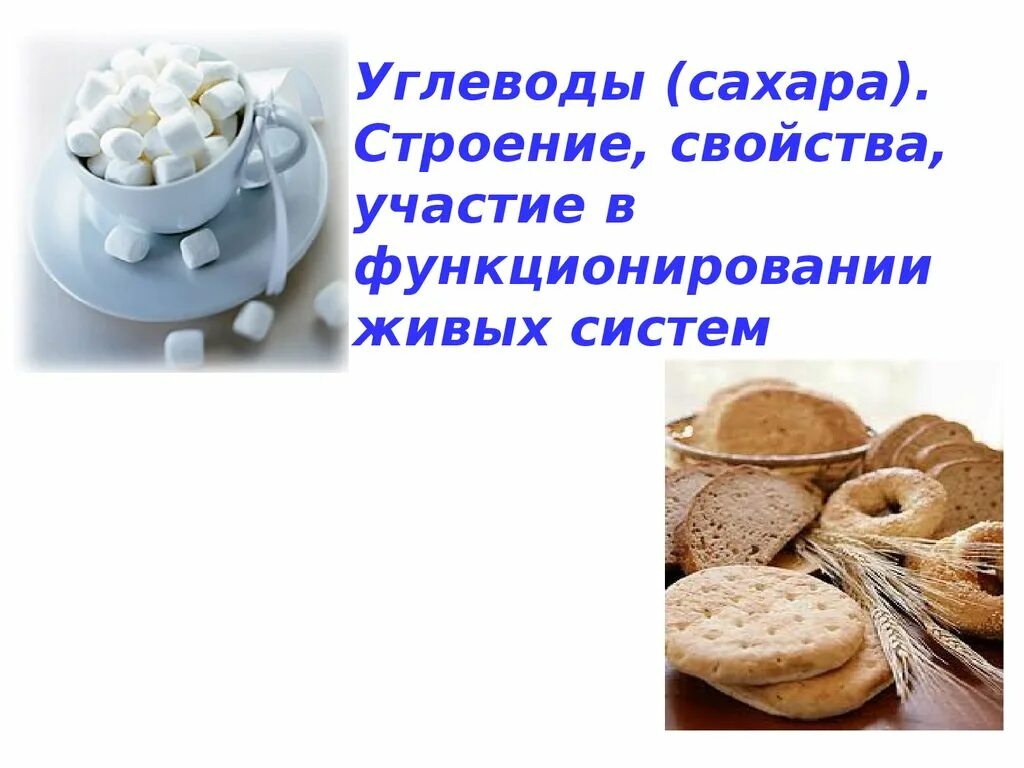 Углеводы (сахара). Строение, свойства, участие в функционировании живых систем